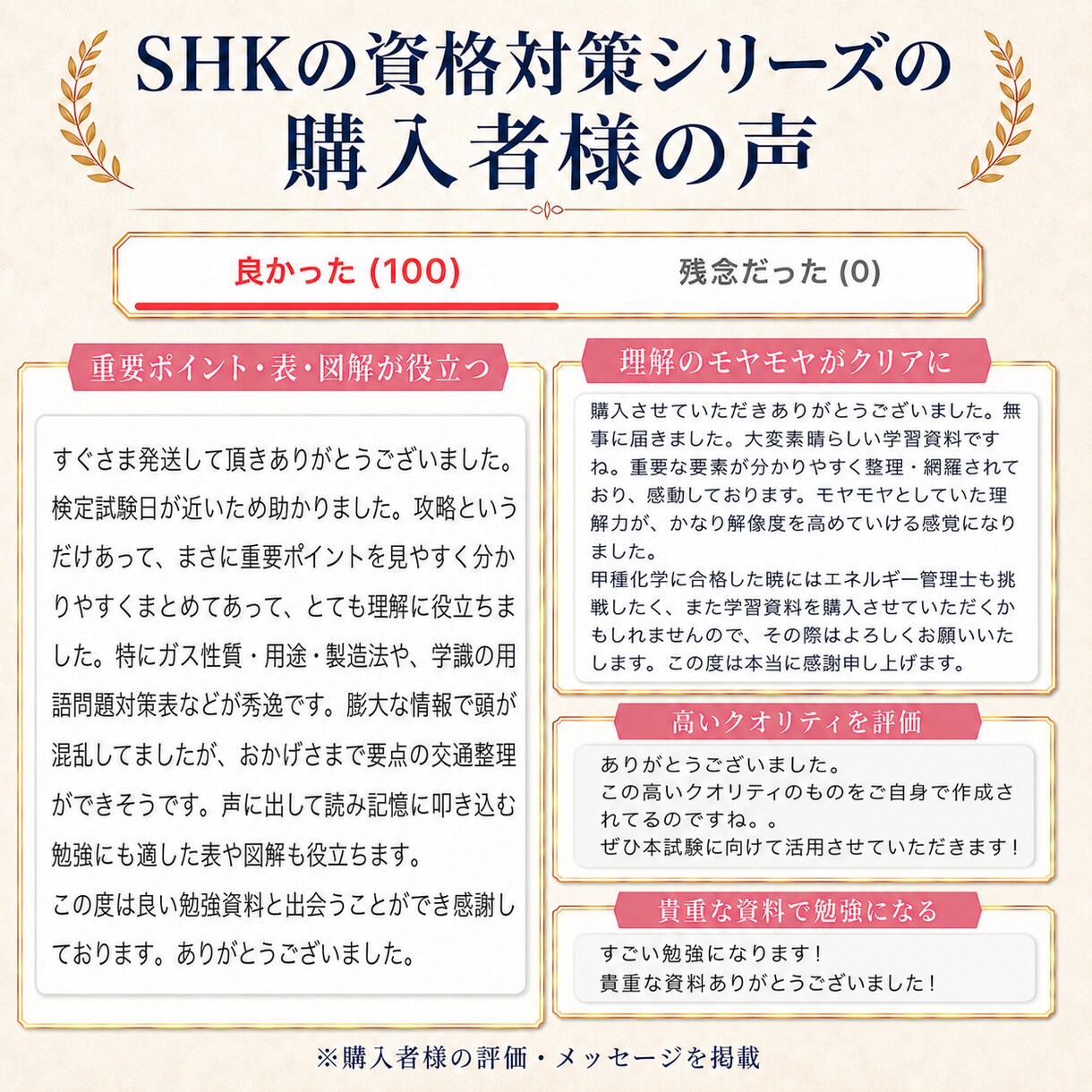 SHKの資格対策シリーズの
購入者様の声

良かった (100)
残念だった (0)

重要ポイント・表・図解が役立つ

すぐさま発送して頂きありがとうございました。検定試験日が近いため助かりました。攻略というだけあって、まさに重要ポイントを見やすく分かりやすくまとめてあって、とても理解に役立ちました。特にガス性質・用途・製造法や、学識の用語問題対策表などが秀逸です。膨大な情報で頭が混乱してましたが、おかげさまで要点の交通整理ができそうです。声に出して読み記憶に叩き込む勉強にも適した表や図解も役立ちます。
この度は良い勉強資料と出会うことができ感謝しております。ありがとうございました。

理解のモヤモヤがクリアに

購入させていただきありがとうございました。無事に届きました。大変素晴らしい学習資料ですね。重要な要素が分かりやすく整理・網羅されており、感動しております。モヤモヤとしていた理解力が、かなり解像度を高めていける感覚になりました。
甲種化学に合格した暁にはエネルギー管理士も挑戦したく、また学習資料を購入させていただくかもしれませんので、その際はよろしくお願いいたします。この度は本当に感謝申し上げます。

高いクオリティを評価

ありがとうございました。
この高いクオリティのものをご自身で作成されてるのですね。。
ぜひ本試験に向けて活用させていただきます！

貴重な資料で勉強になる

すごい勉強になります！
貴重な資料ありがとうございました！

※購入者様の評価・メッセージを掲載